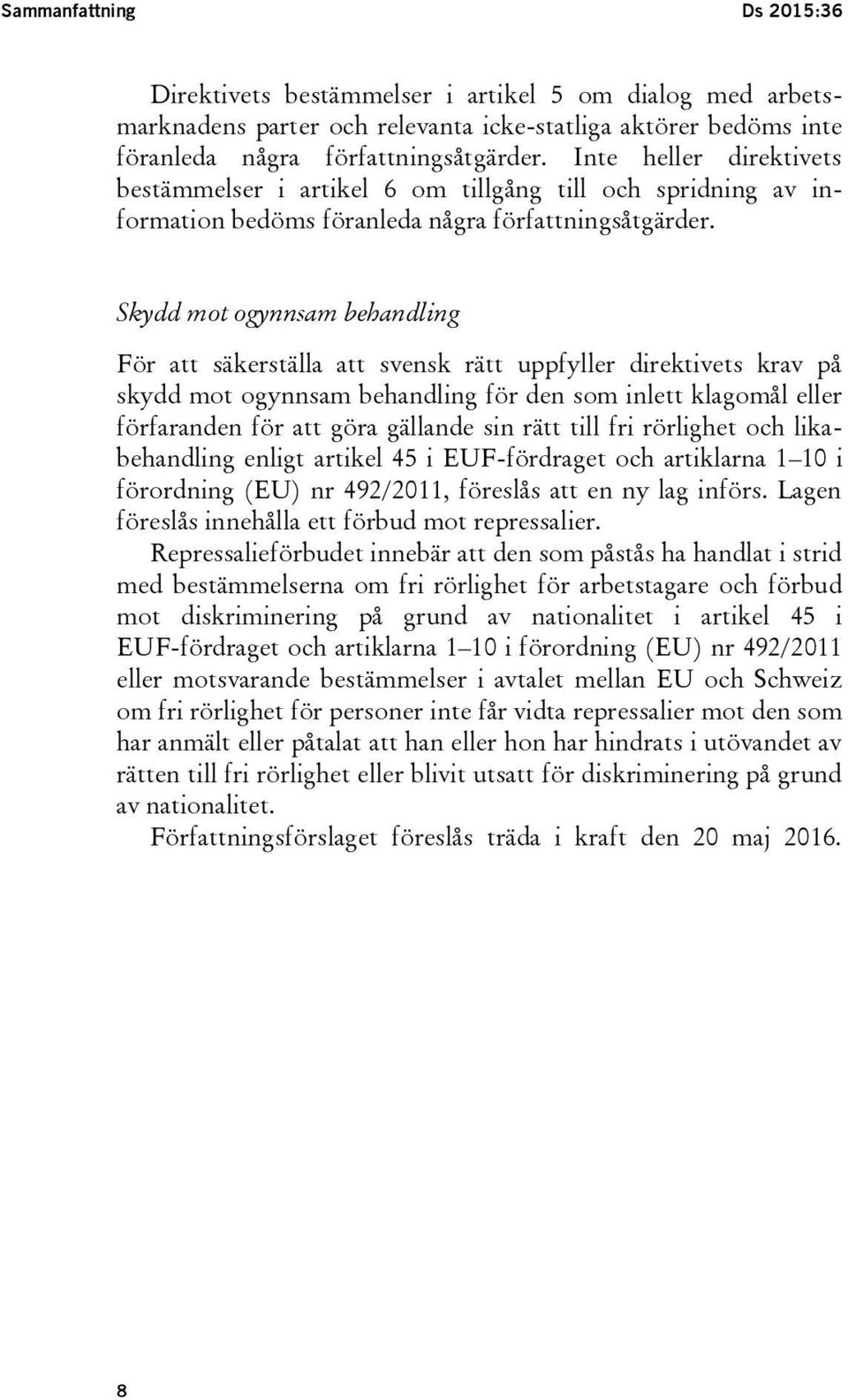 Sammanfattning Ds 2015:36

Direktivets bestämmelser i artikel 5 om dialog med arbetsmarknadens parter och relevanta icke-statliga aktörer bedöms inte föranleda några författningsåtgärder. Inte heller direktivets bestämmelser i artikel 6 om tillgång till och spridning av information bedöms föranleda några författningsåtgärder.

Skydd mot ogynnsam behandling

För att säkerställa att svensk rätt uppfyller direktivets krav på skydd mot ogynnsam behandling för den som inlett klagomål eller förfaranden för att göra gällande sin rätt till fri rörlighet och likabehandling enligt artikel 45 i EUF-fördraget och artiklarna 1–10 i förordning (EU) nr 492/2011, föreslås att en ny lag införs. Lagen föreslås innehålla ett förbud mot repressalier.

Repressalieförbudet innebär att den som påstås ha handlat i strid med bestämmelserna om fri rörlighet för arbetstagare och förbud mot diskriminering på grund av nationalitet i artikel 45 i EUF-fördraget och artiklarna 1–10 i förordning (EU) nr 492/2011 eller motsvarande bestämmelser i avtalet mellan EU och Schweiz om fri rörlighet för personer inte får vidta repressalier mot den som har anmält eller påtalat att han eller hon har hindrats i utövandet av rätten till fri rörlighet eller blivit utsatt för diskriminering på grund av nationalitet.

Författningsförslaget föreslås träda i kraft den 20 maj 2016.

8